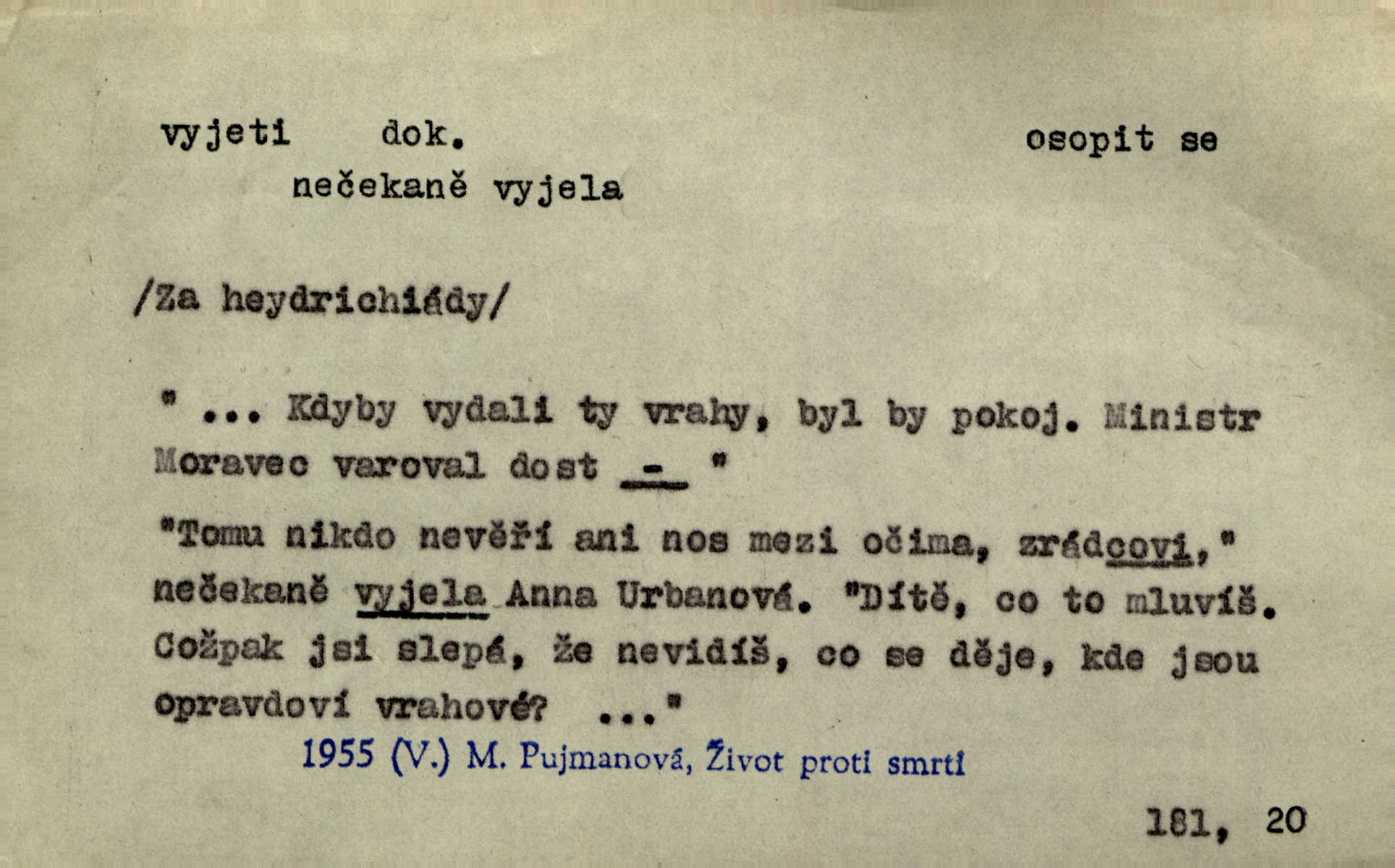 vyjeti dok. osopit se

nečekaně vyjela

/Za heydrichiády/

" ... Kdyby vydali ty vrahy, byl by pokoj. Ministr Moravec varoval dost - "

"Tomu nikdo nevěří ani nos mezi očima, zrádcovi," nečekaně vyjela Anna Urbanová. "Dítě, co to mluvíš. Cožpak jsi slepá, že nevidíš, co se děje, kde jsou opravdoví vrahové? ..."

1955 (V.) M. Pujmanová, Život proti smrti

181, 20